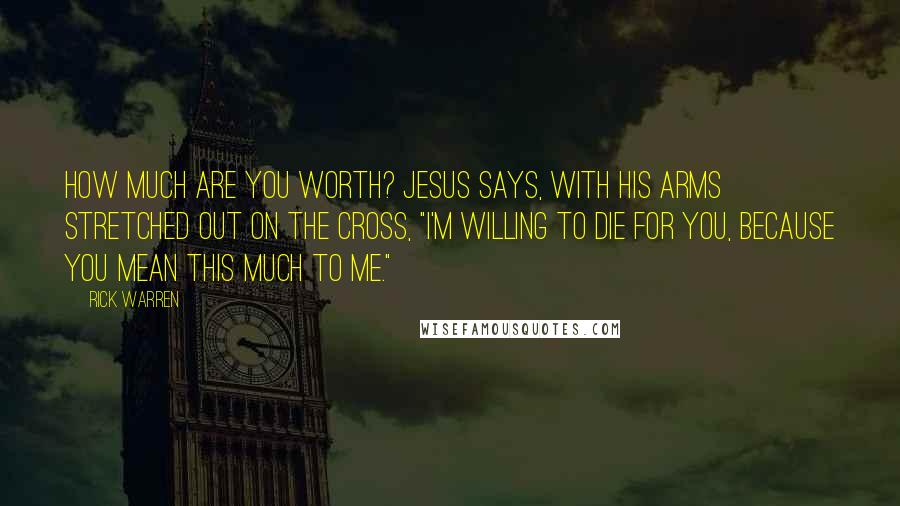 HOW MUCH ARE YOU WORTH? JESUS SAYS, WITH HIS ARMS STRETCHED OUT ON THE CROSS, "I'M WILLING TO DIE FOR YOU, BECAUSE YOU MEAN THIS MUCH TO ME."

RICK WARREN

WISEFAMOUSQUOTES.COM